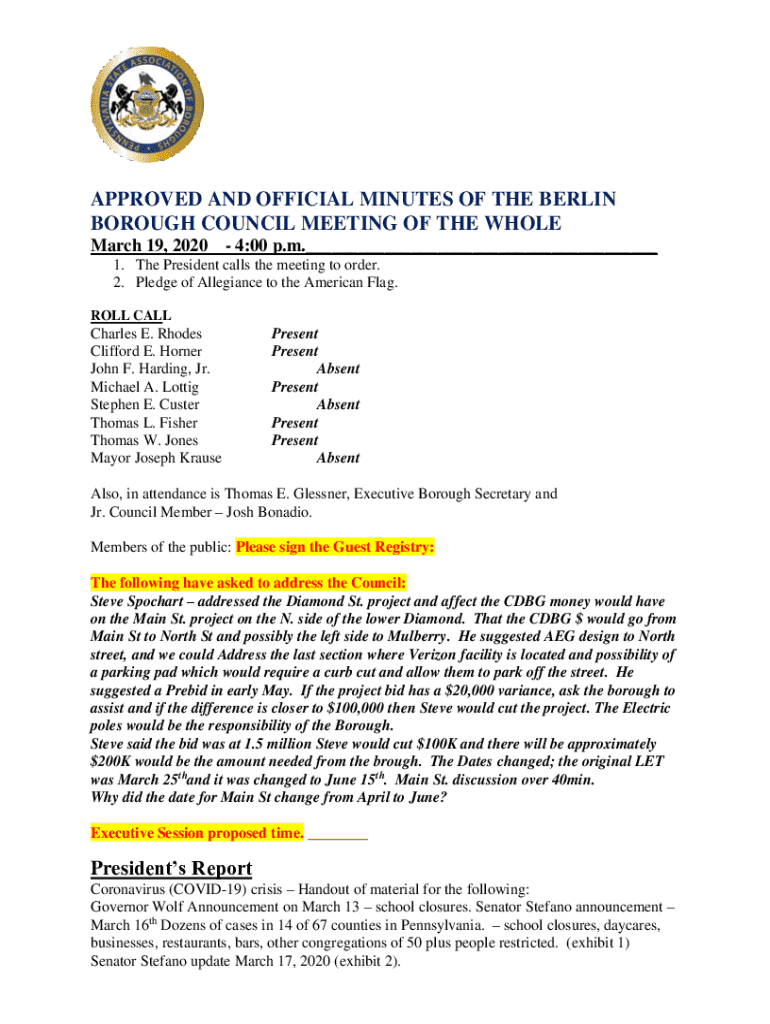 PENNSYLVANIA STATE ASSOCIATION OF BOROUGHS

APPROVED AND OFFICIAL MINUTES OF THE BERLIN BOROUGH COUNCIL MEETING OF THE WHOLE
March 19, 2020 - 4:00 p.m.

1. The President calls the meeting to order.
2. Pledge of Allegiance to the American Flag.

ROLL CALL

| | |
|---|---|
| Charles E. Rhodes | Present |
| Clifford E. Horner | Present |
| John F. Harding, Jr. | Absent |
| Michael A. Lottig | Present |
| Stephen E. Custer | Absent |
| Thomas L. Fisher | Present |
| Thomas W. Jones | Present |
| Mayor Joseph Krause | Absent |

Also, in attendance is Thomas E. Glessner, Executive Borough Secretary and Jr. Council Member – Josh Bonadio.

Members of the public: Please sign the Guest Registry:

The following have asked to address the Council:
Steve Spochart – addressed the Diamond St. project and affect the CDBG money would have on the Main St. project on the N. side of the lower Diamond. That the CDBG $ would go from Main St to North St and possibly the left side to Mulberry. He suggested AEG design to North street, and we could Address the last section where Verizon facility is located and possibility of a parking pad which would require a curb cut and allow them to park off the street. He suggested a Prebid in early May. If the project bid has a $20,000 variance, ask the borough to assist and if the difference is closer to $100,000 then Steve would cut the project. The Electric poles would be the responsibility of the Borough.
Steve said the bid was at 1.5 million Steve would cut $100K and there will be approximately $200K would be the amount needed from the brough. The Dates changed; the original LET was March 25$^{th}$and it was changed to June 15$^{th}$. Main St. discussion over 40min.
Why did the date for Main St change from April to June?

Executive Session proposed time. ________

President's Report
Coronavirus (COVID-19) crisis – Handout of material for the following:
Governor Wolf Announcement on March 13 – school closures. Senator Stefano announcement – March 16$^{th}$ Dozens of cases in 14 of 67 counties in Pennsylvania. – school closures, daycares, businesses, restaurants, bars, other congregations of 50 plus people restricted. (exhibit 1)
Senator Stefano update March 17, 2020 (exhibit 2).